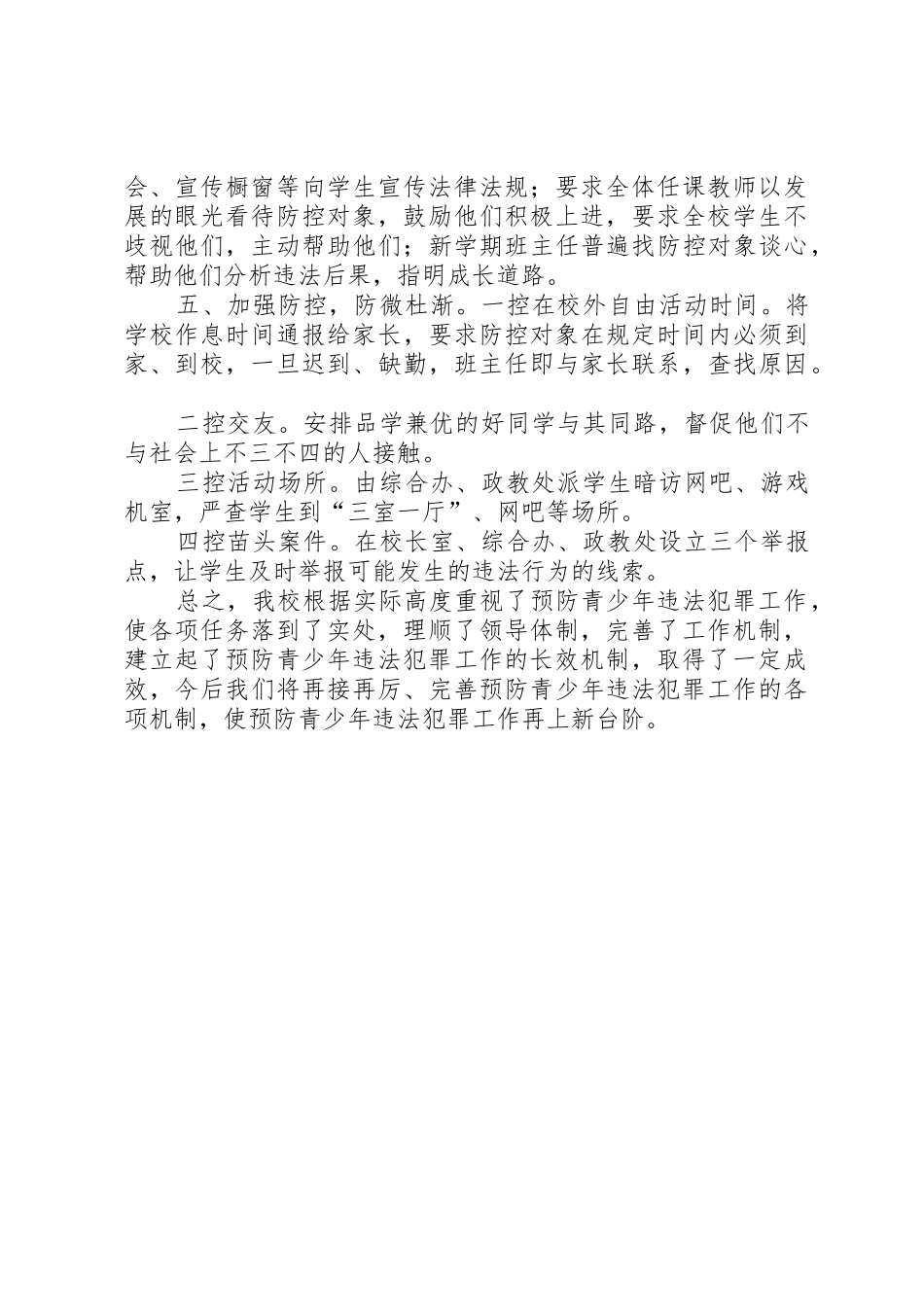 会、宣传橱窗等向学生宣传法律法规；要求全体任课教师以发展的眼光看待防控对象，鼓励他们积极上进，要求全校学生不歧视他们，主动帮助他们；新学期班主任普遍找防控对象谈心，帮助他们分析违法后果，指明成长道路。

五、加强防控，防微杜渐。一控在校外自由活动时间。将学校作息时间通报给家长，要求防控对象在规定时间内必须到家、到校，一旦迟到、缺勤，班主任即与家长联系，查找原因。

二控交友。安排品学兼优的好同学与其同路，督促他们不与社会上不三不四的人接触。

三控活动场所。由综合办、政教处派学生暗访网吧、游戏机室，严查学生到“三室一厅”、网吧等场所。

四控苗头案件。在校长室、综合办、政教处设立三个举报点，让学生及时举报可能发生的违法行为的线索。

总之，我校根据实际高度重视了预防青少年违法犯罪工作，使各项任务落到了实处，理顺了领导体制，完善了工作机制，建立起了预防青少年违法犯罪工作的长效机制，取得了一定成效，今后我们将再接再厉、完善预防青少年违法犯罪工作的各项机制，使预防青少年违法犯罪工作再上新台阶。